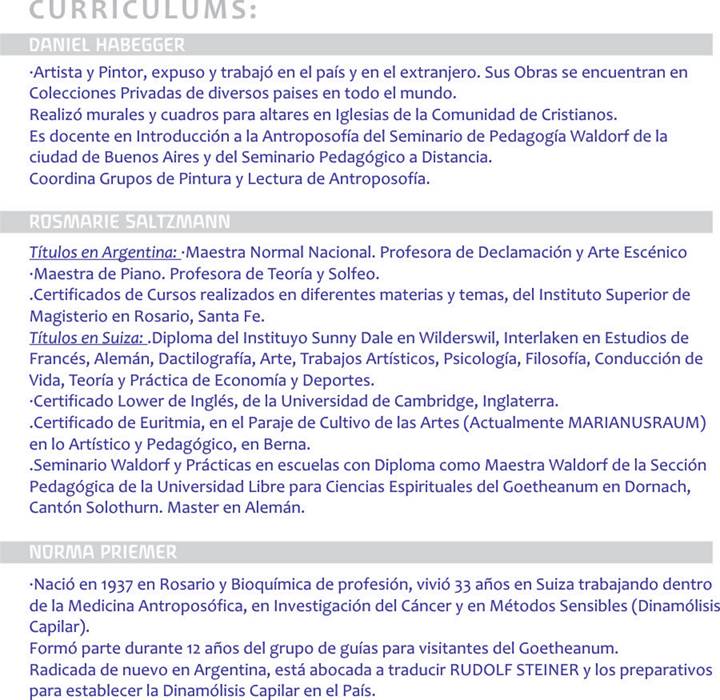 CURRICULUMS:

DANIEL HABEGGER

·Artista y Pintor, expuso y trabajó en el país y en el extranjero. Sus Obras se encuentran en Colecciones Privadas de diversos paises en todo el mundo.
Realizó murales y cuadros para altares en Iglesias de la Comunidad de Cristianos.
Es docente en Introducción a la Antroposofía del Seminario de Pedagogía Waldorf de la ciudad de Buenos Aires y del Seminario Pedagógico a Distancia.
Coordina Grupos de Pintura y Lectura de Antroposofía.

ROSMARIE SALTZMANN

Títulos en Argentina: ·Maestra Normal Nacional. Profesora de Declamación y Arte Escénico
·Maestra de Piano. Profesora de Teoría y Solfeo.
.Certificados de Cursos realizados en diferentes materias y temas, del Instituto Superior de Magisterio en Rosario, Santa Fe.
Títulos en Suiza: .Diploma del Instituyo Sunny Dale en Wilderswil, Interlaken en Estudios de Francés, Alemán, Dactilografía, Arte, Trabajos Artísticos, Psicología, Filosofía, Conducción de Vida, Teoría y Práctica de Economía y Deportes.
·Certificado Lower de Inglés, de la Universidad de Cambridge, Inglaterra.
.Certificado de Euritmia, en el Paraje de Cultivo de las Artes (Actualmente MARIANUSRAUM) en lo Artístico y Pedagógico, en Berna.
.Seminario Waldorf y Prácticas en escuelas con Diploma como Maestra Waldorf de la Sección Pedagógica de la Universidad Libre para Ciencias Espirituales del Goetheanum en Dornach, Cantón Solothurn. Master en Alemán.

NORMA PRIEMER

·Nació en 1937 en Rosario y Bioquímica de profesión, vivió 33 años en Suiza trabajando dentro de la Medicina Antroposófica, en Investigación del Cáncer y en Métodos Sensibles (Dinamólisis Capilar).
Formó parte durante 12 años del grupo de guías para visitantes del Goetheanum.
Radicada de nuevo en Argentina, está abocada a traducir RUDOLF STEINER y los preparativos para establecer la Dinamólisis Capilar en el País.